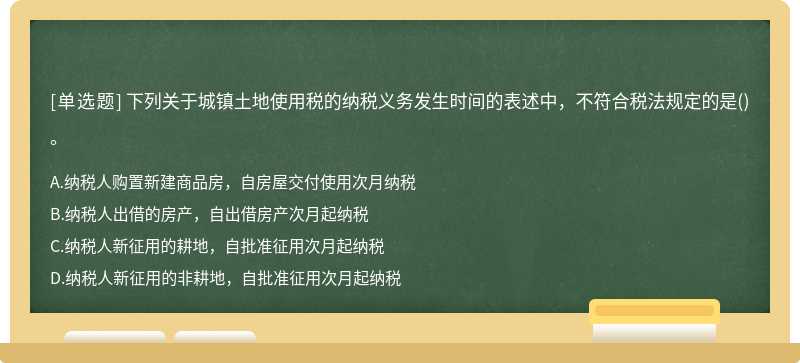 [单选题] 下列关于城镇土地使用税的纳税义务发生时间的表述中，不符合税法规定的是()。

A.纳税人购置新建商品房，自房屋交付使用次月纳税

B.纳税人出借的房产，自出借房产次月起纳税

C.纳税人新征用的耕地，自批准征用次月起纳税

D.纳税人新征用的非耕地，自批准征用次月起纳税